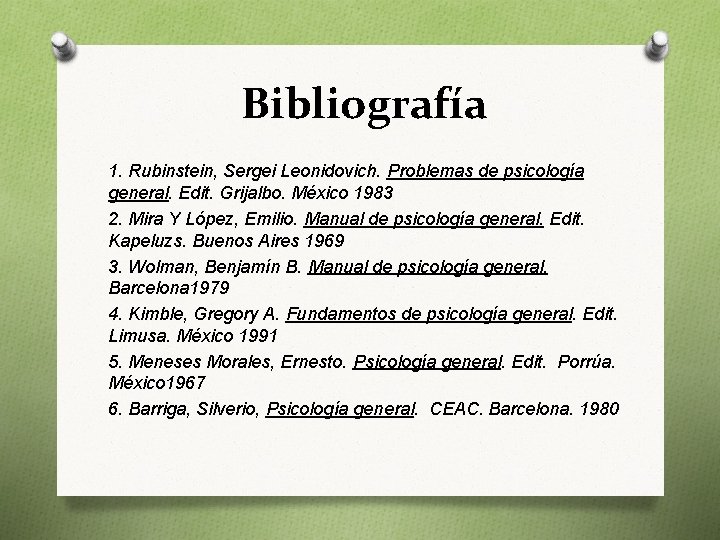 Bibliografía

1. Rubinstein, Sergei Leonidovich. Problemas de psicología general. Edit. Grijalbo. México 1983

2. Mira Y López, Emilio. Manual de psicología general. Edit. Kapeluzs. Buenos Aires 1969

3. Wolman, Benjamín B. Manual de psicología general. Barcelona1979

4. Kimble, Gregory A. Fundamentos de psicología general. Edit. Limusa. México 1991

5. Meneses Morales, Ernesto. Psicología general. Edit. Porrúa. México1967

6. Barriga, Silverio, Psicología general. CEAC. Barcelona. 1980